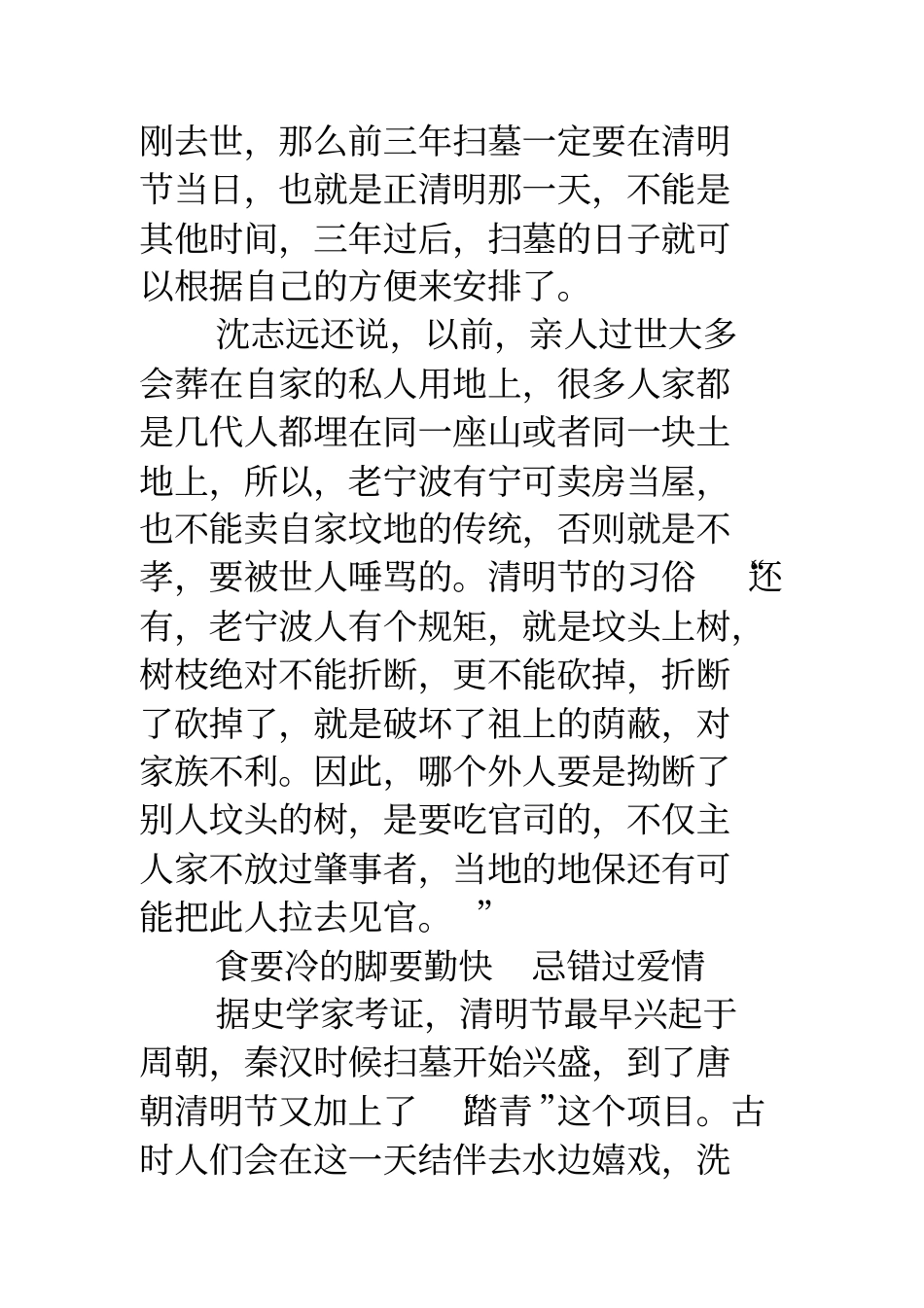 刚去世，那么前三年扫墓一定要在清明节当日，也就是正清明那一天，不能是其他时间，三年过后，扫墓的日子就可以根据自己的方便来安排了。

沈志远还说，以前，亲人过世大多会葬在自家的私人用地上，很多人家都是几代人都埋在同一座山或者同一块土地上，所以，老宁波有宁可卖房当屋，也不能卖自家坟地的传统，否则就是不孝，要被世人唾骂的。清明节的习俗 “还有，老宁波人有个规矩，就是坟头上树，树枝绝对不能折断，更不能砍掉，折断了砍掉了，就是破坏了祖上的荫蔽，对家族不利。因此，哪个外人要是拗断了别人坟头的树，是要吃官司的，不仅主人家不放过肇事者，当地的地保还有可能把此人拉去见官。 ”

食要冷的脚要勤快 忌错过爱情

据史学家考证，清明节最早兴起于周朝，秦汉时候扫墓开始兴盛，到了唐朝清明节又加上了 “踏青 ”这个项目。古时人们会在这一天结伴去水边嬉戏，洗